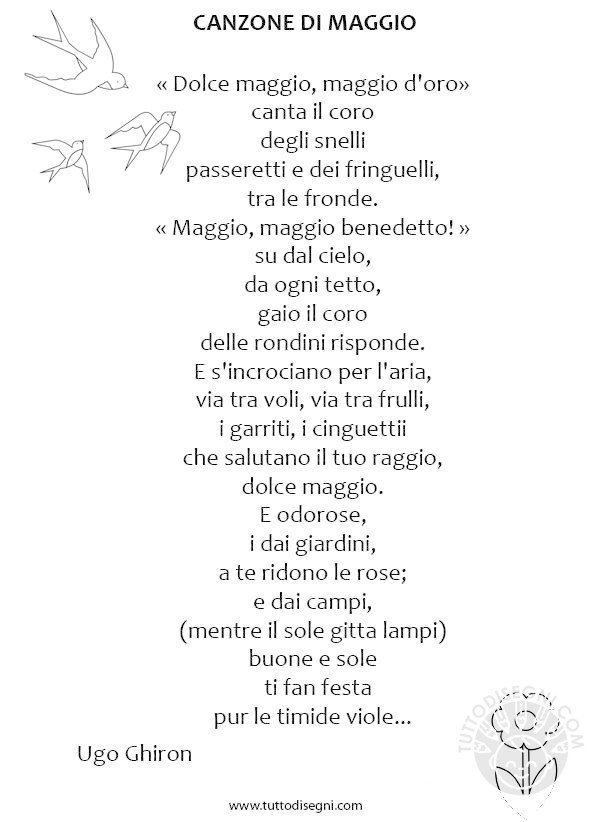 CANZONE DI MAGGIO

« Dolce maggio, maggio d'oro»
canta il coro
degli snelli
passeretti e dei fringuelli,
tra le fronde.
« Maggio, maggio benedetto! »
su dal cielo,
da ogni tetto,
gaio il coro
delle rondini risponde.
E s'incrociano per l'aria,
via tra voli, via tra frulli,
i garriti, i cinguettii
che salutano il tuo raggio,
dolce maggio.
E odorose,
i dai giardini,
a te ridono le rose;
e dai campi,
(mentre il sole gitta lampi)
buone e sole
ti fan festa
pur le timide viole...

Ugo Ghiron

TUTTODISEGNI.COM

www.tuttodisegni.com